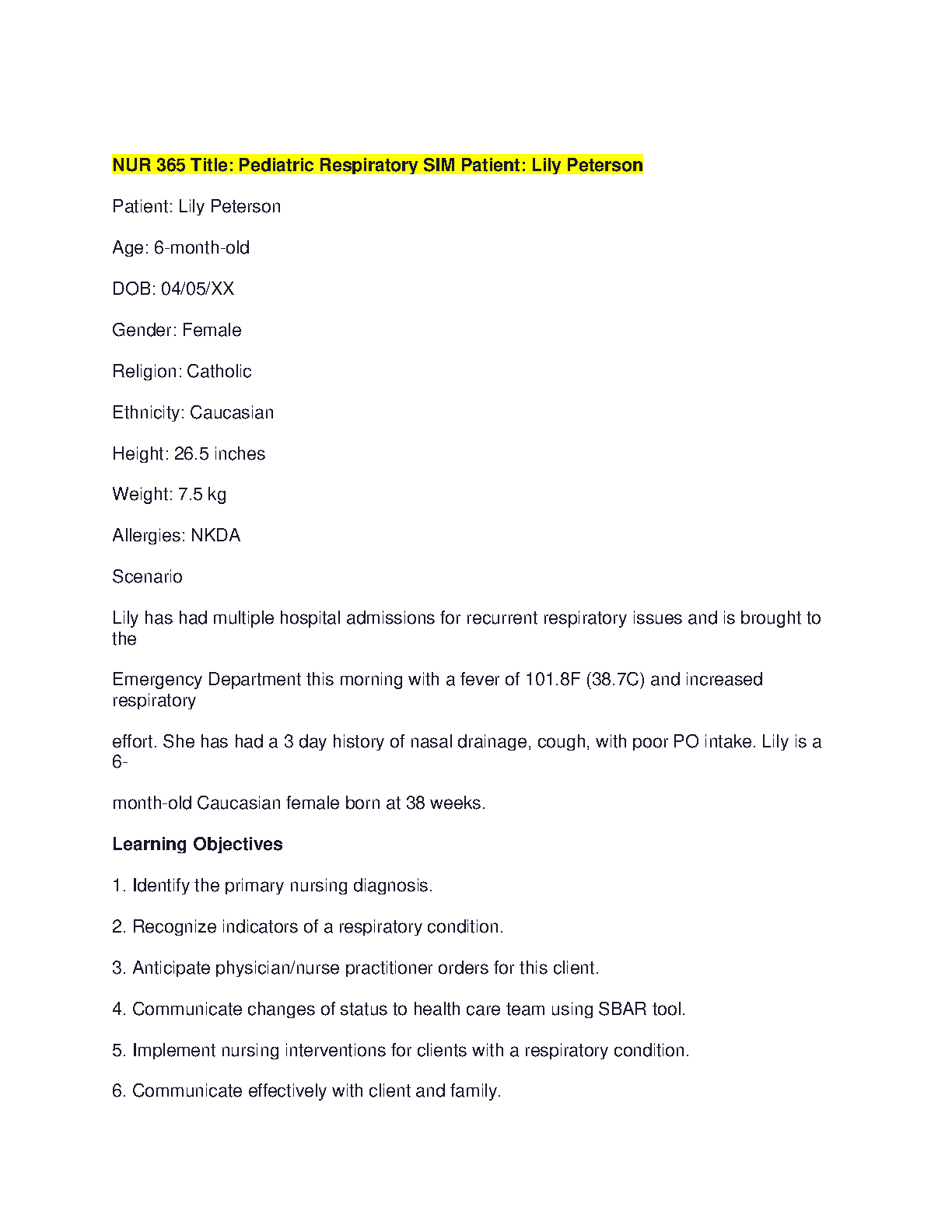 NUR 365 Title: Pediatric Respiratory SIM Patient: Lily Peterson

Patient: Lily Peterson

Age: 6-month-old

DOB: 04/05/XX

Gender: Female

Religion: Catholic

Ethnicity: Caucasian

Height: 26.5 inches

Weight: 7.5 kg

Allergies: NKDA

Scenario

Lily has had multiple hospital admissions for recurrent respiratory issues and is brought to the

Emergency Department this morning with a fever of 101.8F (38.7C) and increased respiratory

effort. She has had a 3 day history of nasal drainage, cough, with poor PO intake. Lily is a 6-

month-old Caucasian female born at 38 weeks.

Learning Objectives

1. Identify the primary nursing diagnosis.

2. Recognize indicators of a respiratory condition.

3. Anticipate physician/nurse practitioner orders for this client.

4. Communicate changes of status to health care team using SBAR tool.

5. Implement nursing interventions for clients with a respiratory condition.

6. Communicate effectively with client and family.